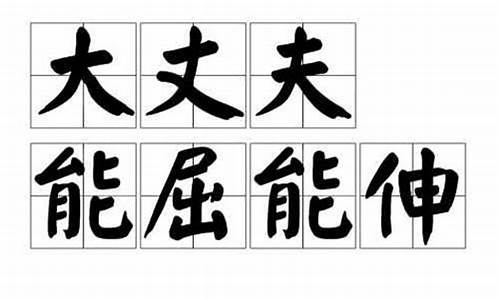 大丈夫
能屈能伸